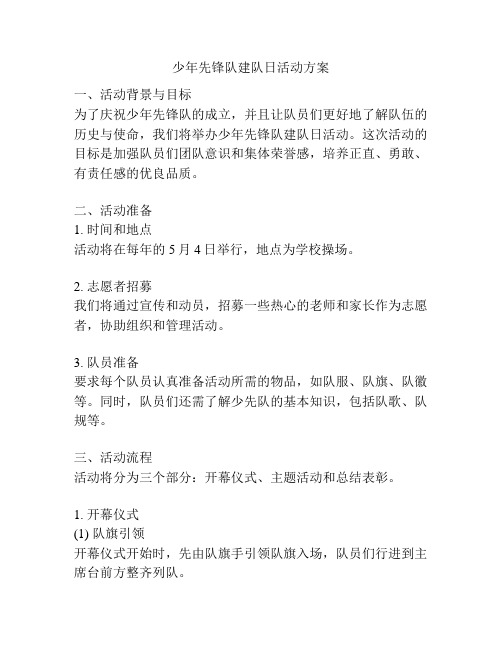 少年先锋队建队日活动方案

一、活动背景与目标
为了庆祝少年先锋队的成立，并且让队员们更好地了解队伍的历史与使命，我们将举办少年先锋队建队日活动。这次活动的目标是加强队员们团队意识和集体荣誉感，培养正直、勇敢、有责任感的优良品质。

二、活动准备
1. 时间和地点
活动将在每年的 5 月 4 日举行，地点为学校操场。

2. 志愿者招募
我们将通过宣传和动员，招募一些热心的老师和家长作为志愿者，协助组织和管理活动。

3. 队员准备
要求每个队员认真准备活动所需的物品，如队服、队旗、队徽等。同时，队员们还需了解少先队的基本知识，包括队歌、队规等。

三、活动流程
活动将分为三个部分：开幕仪式、主题活动和总结表彰。

1. 开幕仪式
(1) 队旗引领
开幕仪式开始时，先由队旗手引领队旗入场，队员们行进到主席台前方整齐列队。